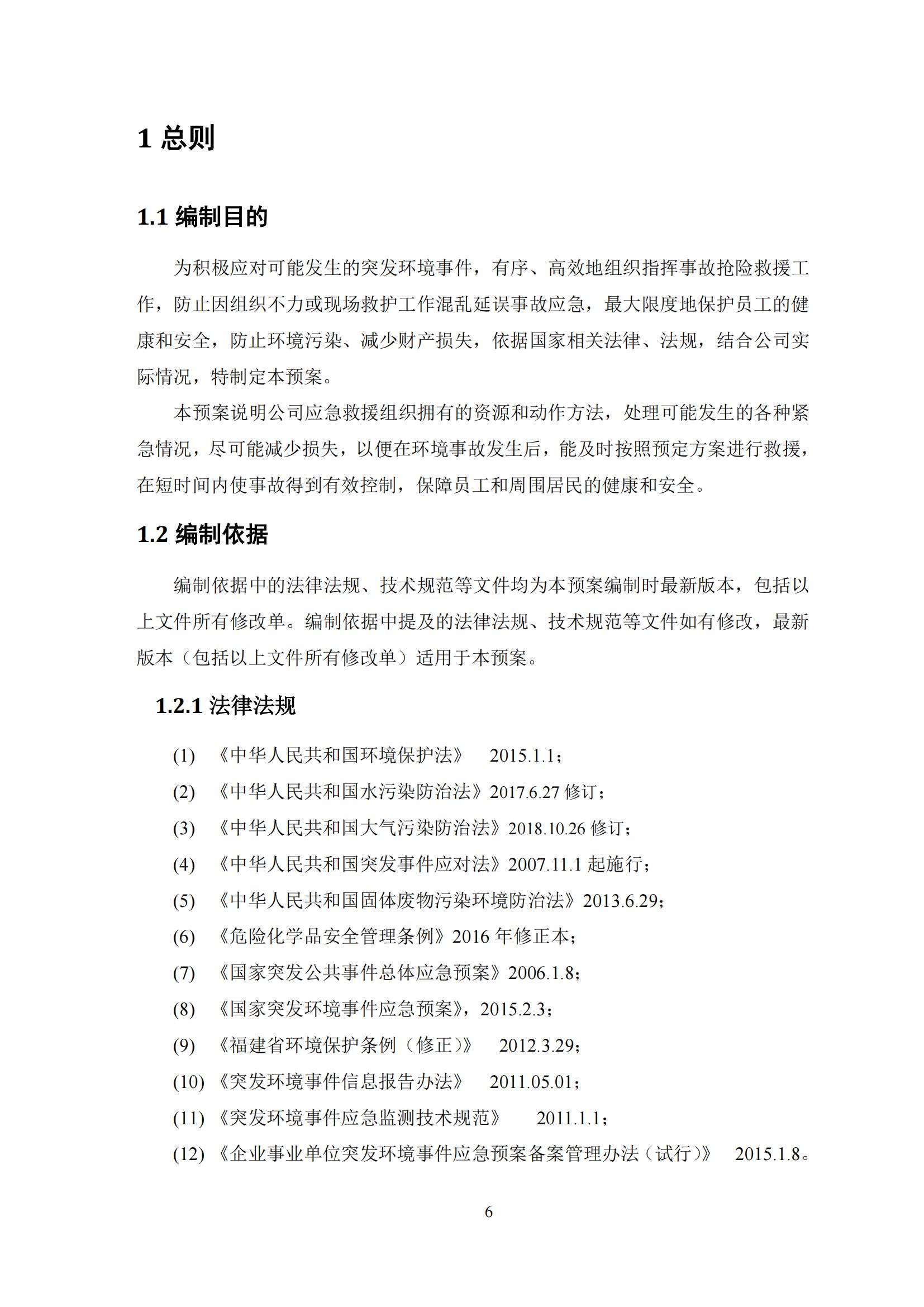 1 总则

1.1 编制目的

为积极应对可能发生的突发环境事件，有序、高效地组织指挥事故抢险救援工作，防止因组织不力或现场救护工作混乱延误事故应急，最大限度地保护员工的健康和安全，防止环境污染、减少财产损失，依据国家相关法律、法规，结合公司实际情况，特制定本预案。

本预案说明公司应急救援组织拥有的资源和动作方法，处理可能发生的各种紧急情况，尽可能减少损失，以便在环境事故发生后，能及时按照预定方案进行救援，在短时间内使事故得到有效控制，保障员工和周围居民的健康和安全。

1.2 编制依据

编制依据中的法律法规、技术规范等文件均为本预案编制时最新版本，包括以上文件所有修改单。编制依据中提及的法律法规、技术规范等文件如有修改，最新版本（包括以上文件所有修改单）适用于本预案。

1.2.1 法律法规

(1) 《中华人民共和国环境保护法》 2015.1.1；
(2) 《中华人民共和国水污染防治法》2017.6.27 修订；
(3) 《中华人民共和国大气污染防治法》2018.10.26 修订；
(4) 《中华人民共和国突发事件应对法》2007.11.1 起施行；
(5) 《中华人民共和国固体废物污染环境防治法》2013.6.29；
(6) 《危险化学品安全管理条例》2016 年修正本；
(7) 《国家突发公共事件总体应急预案》2006.1.8；
(8) 《国家突发环境事件应急预案》，2015.2.3；
(9) 《福建省环境保护条例（修正）》 2012.3.29；
(10) 《突发环境事件信息报告办法》 2011.05.01；
(11) 《突发环境事件应急监测技术规范》 2011.1.1；
(12) 《企业事业单位突发环境事件应急预案备案管理办法（试行）》 2015.1.8。

6